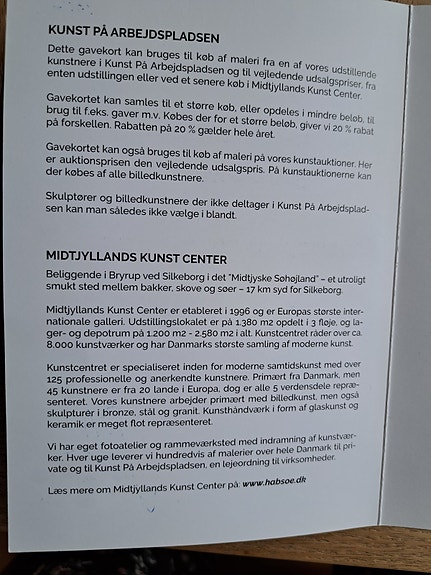 KUNST PÅ ARBEJDSPLADSEN

Dette gavekort kan bruges til køb af maleri fra en af vores udstillende kunstnere i Kunst På Arbejdspladsen og til vejledende udsalgspriser, fra enten udstillingen eller ved et senere køb i Midtjyllands Kunst Center.

Gavekortet kan samles til et større køb, eller opdeles i mindre beløb, til brug til f.eks. gaver m.v. Købes der for et større beløb, giver vi 20 % rabat på forskellen. Rabatten på 20 % gælder hele året.

Gavekortet kan også bruges til køb af maleri på vores kunstauktioner. Her er auktionsprisen den vejledende udsalgspris. På kunstauktionerne kan der købes af alle billedkunstnere.

Skulptører og billedkunstnere der ikke deltager i Kunst På Arbejdspladsen kan man således ikke vælge i blandt.

MIDTJYLLANDS KUNST CENTER

Beliggende i Bryrup ved Silkeborg i det "Midtjyske Søhøjland" – et utroligt smukt sted mellem bakker, skove og søer – 17 km syd for Silkeborg.

Midtjyllands Kunst Center er etableret i 1996 og er Europas største internationale galleri. Udstillingslokalet er på 1.380 m2 opdelt i 3 fløje, og lager- og depotrum på 1.200 m2 - 2.580 m2 i alt. Kunstcentret råder over ca. 8.000 kunstværker og har Danmarks største samling af moderne kunst.

Kunstcentret er specialiseret inden for moderne samtidskunst med over 125 professionelle og anerkendte kunstnere. Primært fra Danmark, men 45 kunstnere er fra 20 lande i Europa, dog er alle 5 verdensdele repræsenteret. Vores kunstnere arbejder primært med billedkunst, men også skulpturer i bronze, stål og granit. Kunsthåndværk i form af glaskunst og keramik er meget flot repræsenteret.

Vi har eget fotoatelier og rammeværksted med indramning af kunstværker. Hver uge leverer vi hundredvis af malerier over hele Danmark til private og til Kunst På Arbejdspladsen, en lejeordning til virksomheder.

Læs mere om Midtjyllands Kunst Center på: www.habsoe.dk